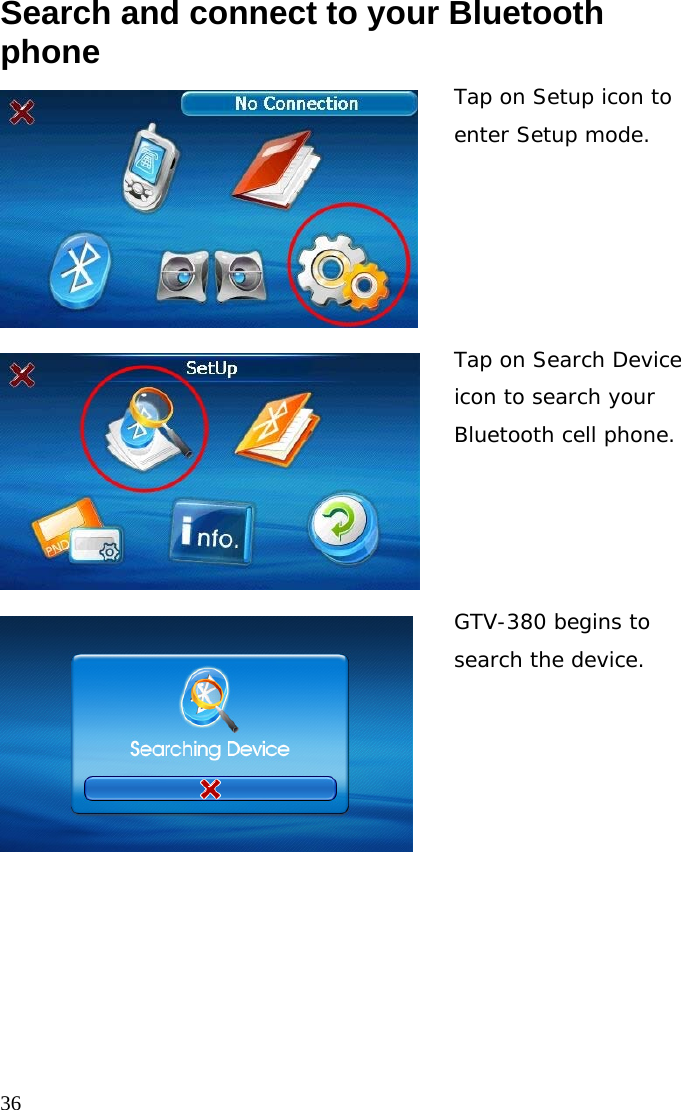 Search and connect to your Bluetooth phone

No Connection

Tap on Setup icon to enter Setup mode.

SetUp

PND

info.

Tap on Search Device icon to search your Bluetooth cell phone.

Searching Device

GTV-380 begins to search the device.

36